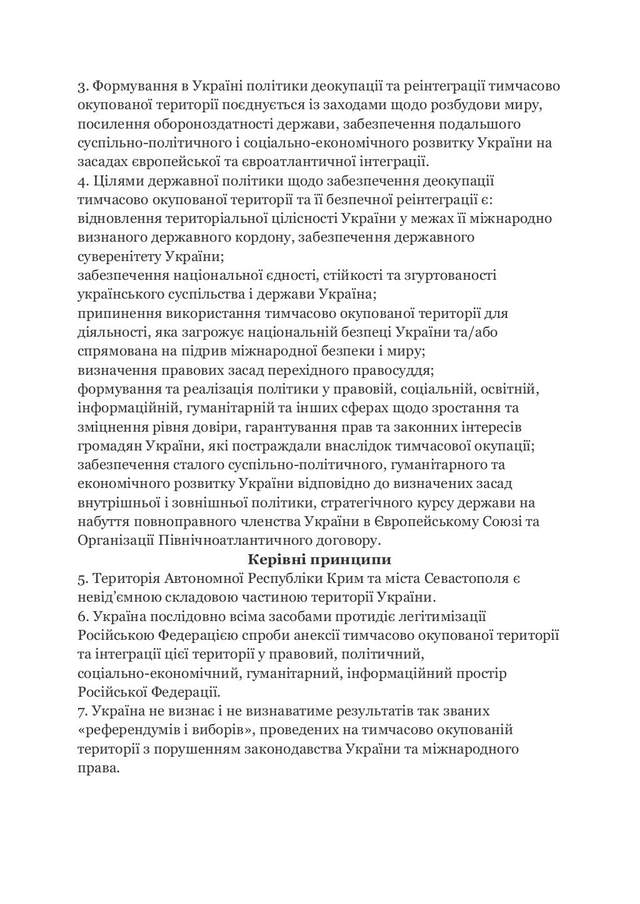 3. Формування в Україні політики деокупації та реінтеграції тимчасово окупованої території поєднується із заходами щодо розбудови миру, посилення обороноздатності держави, забезпечення подальшого суспільно-політичного і соціально-економічного розвитку України на засадах європейської та євроатлантичної інтеграції.
4. Цілями державної політики щодо забезпечення деокупації тимчасово окупованої території та її безпечної реінтеграції є:
відновлення територіальної цілісності України у межах її міжнародно визнаного державного кордону, забезпечення державного суверенітету України;
забезпечення національної єдності, стійкості та згуртованості українського суспільства і держави Україна;
припинення використання тимчасово окупованої території для діяльності, яка загрожує національній безпеці України та/або спрямована на підрив міжнародної безпеки і миру;
визначення правових засад перехідного правосуддя;
формування та реалізація політики у правовій, соціальній, освітній, інформаційній, гуманітарній та інших сферах щодо зростання та зміцнення рівня довіри, гарантування прав та законних інтересів громадян України, які постраждали внаслідок тимчасової окупації;
забезпечення сталого суспільно-політичного, гуманітарного та економічного розвитку України відповідно до визначених засад внутрішньої і зовнішньої політики, стратегічного курсу держави на набуття повноправного членства України в Європейському Союзі та Організації Північноатлантичного договору.

Керівні принципи

5. Територія Автономної Республіки Крим та міста Севастополя є невід'ємною складовою частиною території України.
6. Україна послідовно всіма засобами протидіє легітимізації Російською Федерацією спроби анексії тимчасово окупованої території та інтеграції цієї території у правовий, політичний, соціально-економічний, гуманітарний, інформаційний простір Російської Федерації.
7. Україна не визнає і не визнаватиме результатів так званих «референдумів і виборів», проведених на тимчасово окупованій території з порушенням законодавства України та міжнародного права.